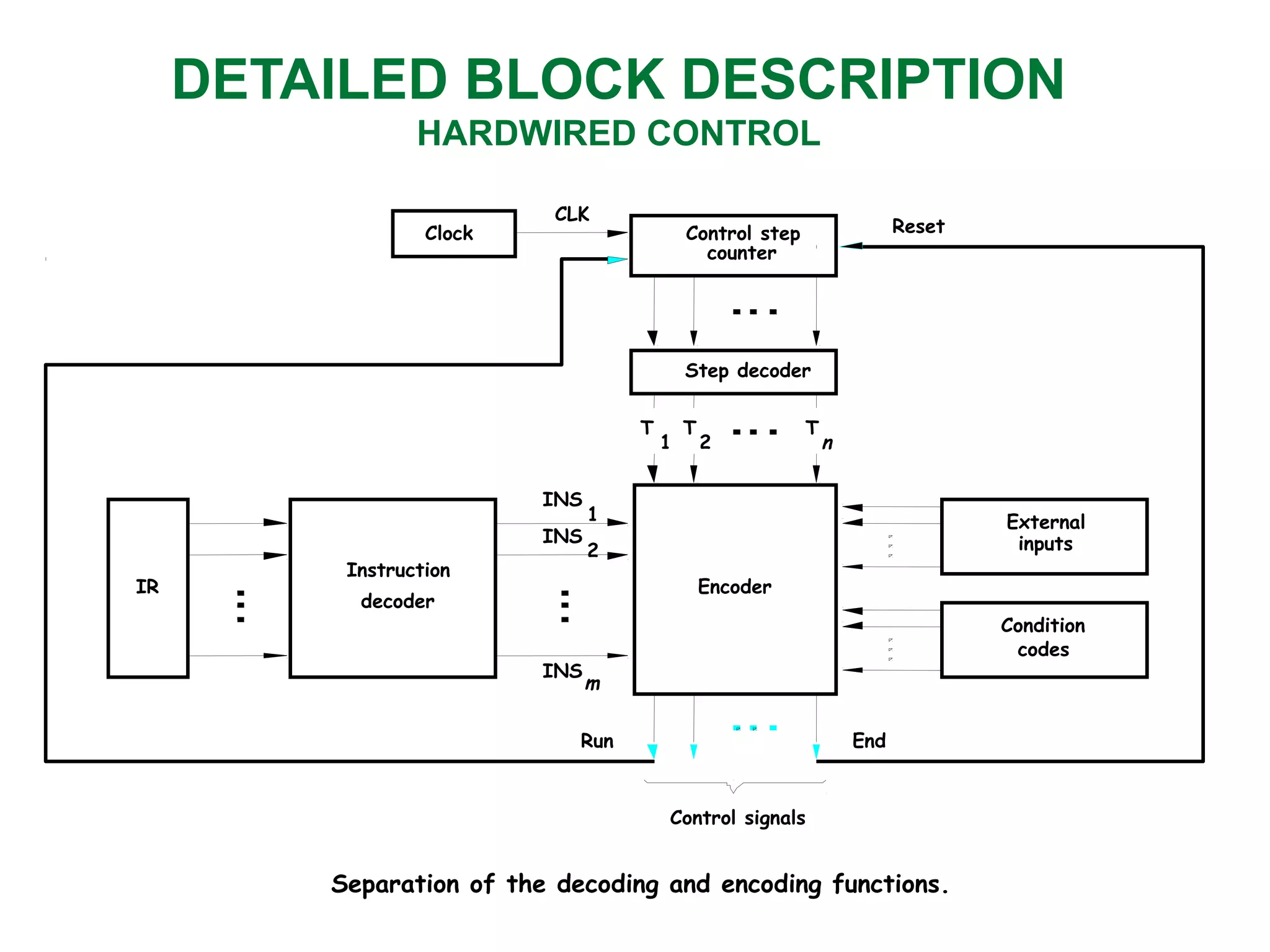 DETAILED BLOCK DESCRIPTION
HARDWIRED CONTROL

Clock

CLK

Control step counter

Reset

Step decoder

$T_1$ $T_2$ ... $T_n$

IR

Instruction decoder

$INS_1$

$INS_2$

$INS_m$

Encoder

External inputs

Condition codes

Run

End

Control signals

Separation of the decoding and encoding functions.